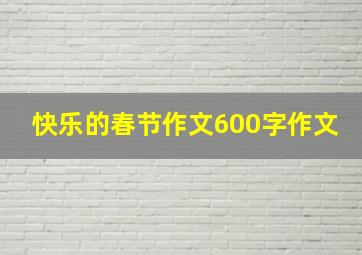 快乐的春节作文600字作文